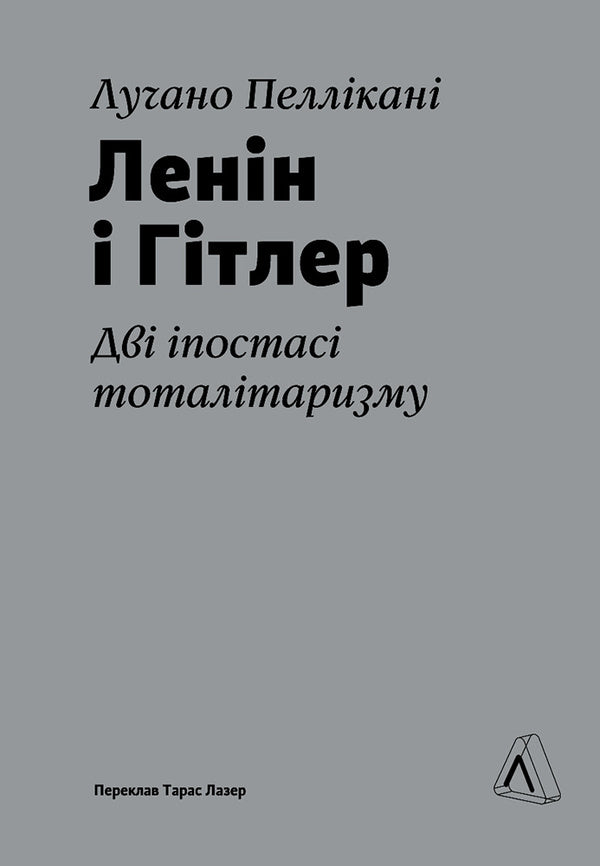 Лучано Пеллікані

Ленін
і Гітлер

Дві іпостасі
тоталітаризму

Переклав Тарас Лазер